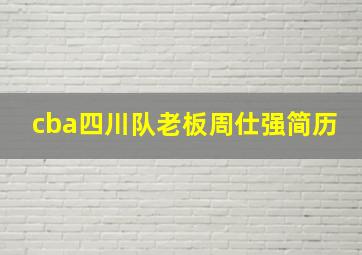 cba四川队老板周仕强简历